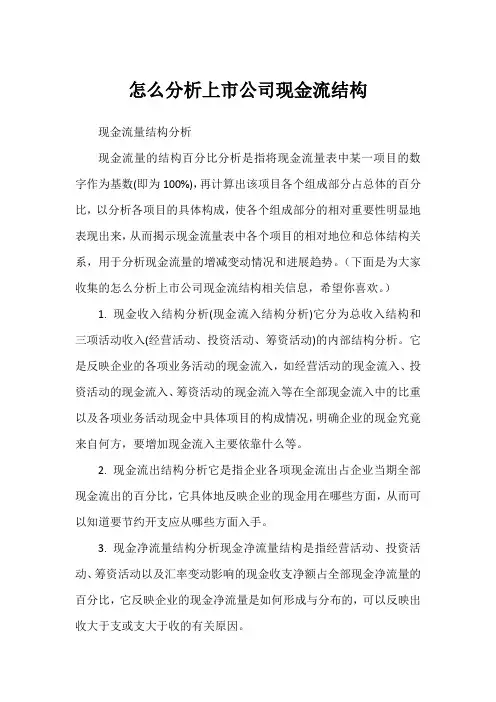 怎么分析上市公司现金流结构

现金流量结构分析

现金流量的结构百分比分析是指将现金流量表中某一项目的数字作为基数(即为100%)，再计算出该项目各个组成部分占总体的百分比，以分析各项目的具体构成，使各个组成部分的相对重要性明显地表现出来，从而揭示现金流量表中各个项目的相对地位和总体结构关系，用于分析现金流量的增减变动情况和进展趋势。（下面是为大家收集的怎么分析上市公司现金流结构相关信息，希望你喜欢。）

1. 现金收入结构分析(现金流入结构分析)它分为总收入结构和三项活动收入(经营活动、投资活动、筹资活动)的内部结构分析。它是反映企业的各项业务活动的现金流入，如经营活动的现金流入、投资活动的现金流入、筹资活动的现金流入等在全部现金流入中的比重以及各项业务活动现金中具体项目的构成情况，明确企业的现金究竟来自何方，要增加现金流入主要依靠什么等。

2. 现金流出结构分析它是指企业各项现金流出占企业当期全部现金流出的百分比，它具体地反映企业的现金用在哪些方面，从而可以知道要节约开支应从哪些方面入手。

3. 现金净流量结构分析现金净流量结构是指经营活动、投资活动、筹资活动以及汇率变动影响的现金收支净额占全部现金净流量的百分比，它反映企业的现金净流量是如何形成与分布的，可以反映出收大于支或支大于收的有关原因。